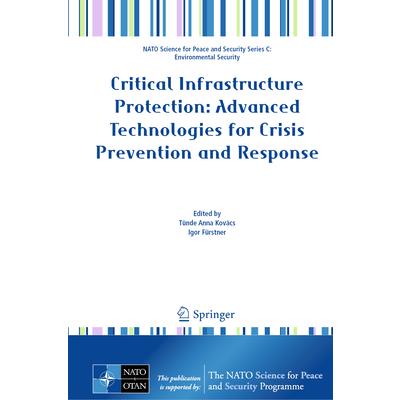 NATO Science for Peace and Security Series C:
Environmental Security

Critical Infrastructure Protection: Advanced Technologies for Crisis Prevention and Response

Edited by
Tünde Anna Kovács
Igor Fürstner

Springer

NATO
OTAN

This publication is supported by:

The NATO Science for Peace and Security Programme